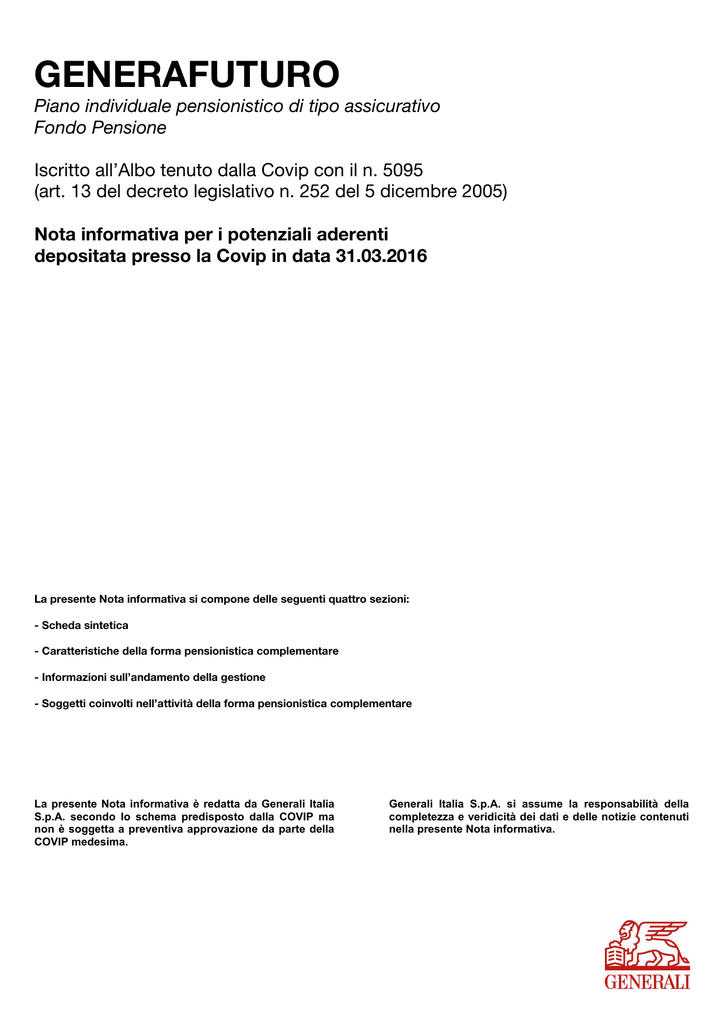 GENERAFUTURO
Piano individuale pensionistico di tipo assicurativo
Fondo Pensione

Iscritto all'Albo tenuto dalla Covip con il n. 5095
(art. 13 del decreto legislativo n. 252 del 5 dicembre 2005)

Nota informativa per i potenziali aderenti
depositata presso la Covip in data 31.03.2016

La presente Nota informativa si compone delle seguenti quattro sezioni:

- Scheda sintetica

- Caratteristiche della forma pensionistica complementare

- Informazioni sull'andamento della gestione

- Soggetti coinvolti nell'attività della forma pensionistica complementare

La presente Nota informativa è redatta da Generali Italia S.p.A. secondo lo schema predisposto dalla COVIP ma non è soggetta a preventiva approvazione da parte della COVIP medesima.

Generali Italia S.p.A. si assume la responsabilità della completezza e veridicità dei dati e delle notizie contenuti nella presente Nota informativa.

GENERALI